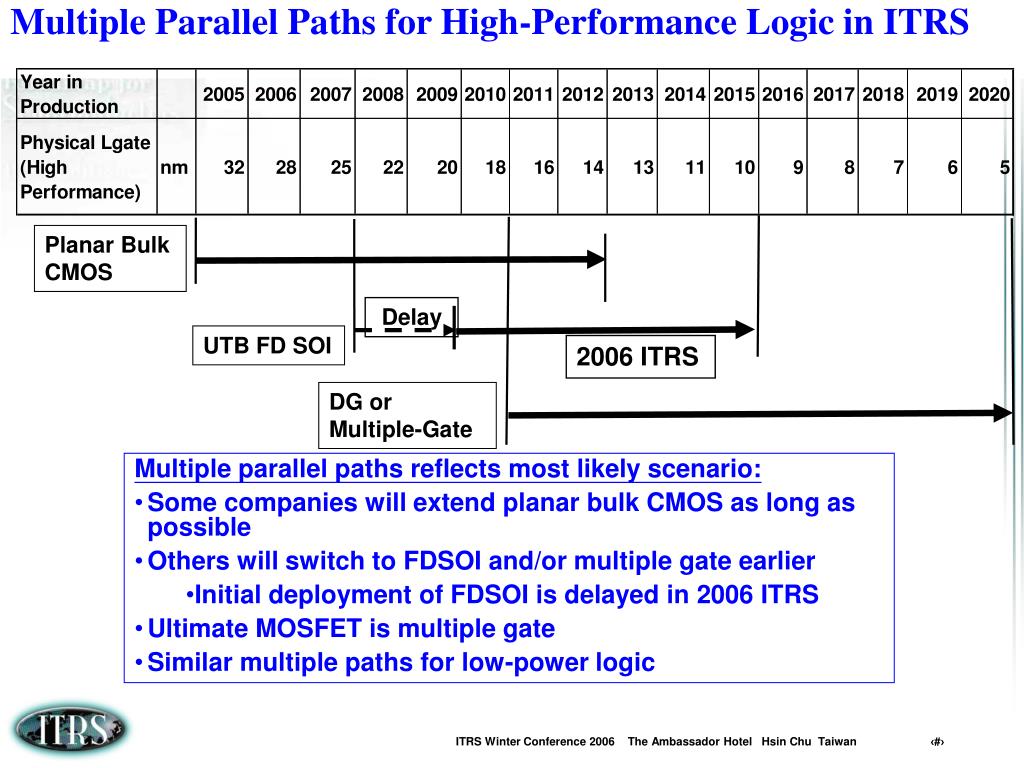 Multiple Parallel Paths for High-Performance Logic in ITRS

| Year in Production | | 2005 | 2006 | 2007 | 2008 | 2009 | 2010 | 2011 | 2012 | 2013 | 2014 | 2015 | 2016 | 2017 | 2018 | 2019 | 2020 |
|---|---|---|---|---|---|---|---|---|---|---|---|---|---|---|---|---|---|
| Physical Lgate (High Performance) | nm | 32 | 28 | 25 | 22 | 20 | 18 | 16 | 14 | 13 | 11 | 10 | 9 | 8 | 7 | 6 | 5 |

Planar Bulk CMOS

Delay

UTB FD SOI

2006 ITRS

DG or Multiple-Gate

Multiple parallel paths reflects most likely scenario:
• Some companies will extend planar bulk CMOS as long as possible
• Others will switch to FDSOI and/or multiple gate earlier
•Initial deployment of FDSOI is delayed in 2006 ITRS
• Ultimate MOSFET is multiple gate
• Similar multiple paths for low-power logic

ITRS

ITRS Winter Conference 2006 The Ambassador Hotel Hsin Chu Taiwan ‹#›